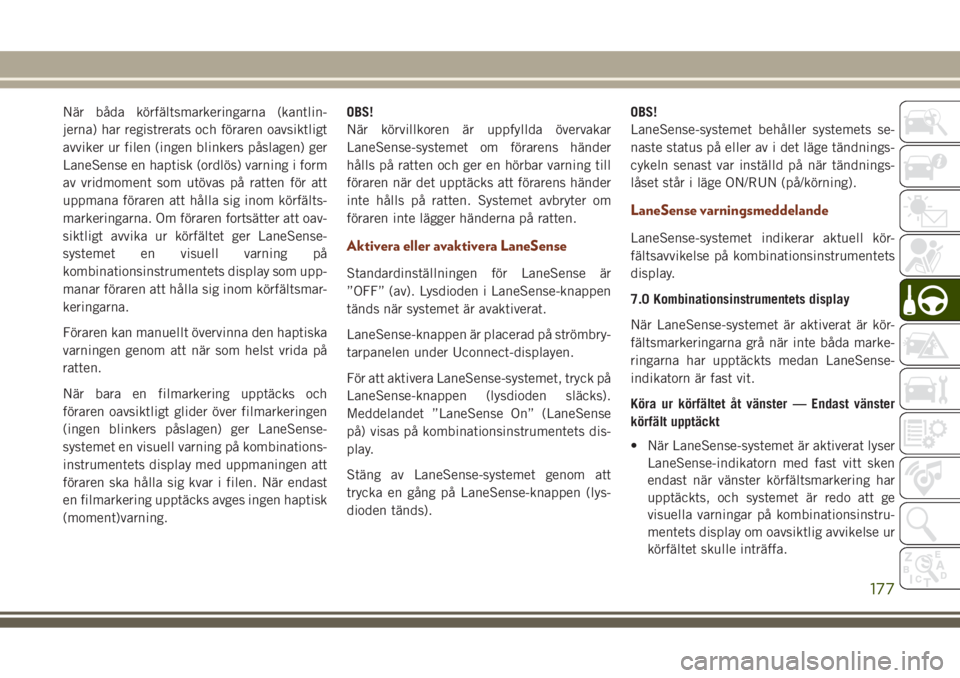 När båda körfältsmarkeringarna (kantlinjerna) har registrerats och föraren oavsiktligt avviker ur filen (ingen blinkers påslagen) ger LaneSense en haptisk (ordlös) varning i form av vridmoment som utövas på ratten för att uppmana föraren att hålla sig inom körfältsmarkeringarna. Om föraren fortsätter att oavsiktligt avvika ur körfältet ger LaneSense-systemet en visuell varning på kombinationsinstrumentets display som uppmanar föraren att hålla sig inom körfältsmarkeringarna.

Föraren kan manuellt övervinna den haptiska varningen genom att när som helst vrida på ratten.

När bara en filmarkering upptäcks och föraren oavsiktligt glider över filmarkeringen (ingen blinkers påslagen) ger LaneSense-systemet en visuell varning på kombinationsinstrumentets display med uppmaningen att föraren ska hålla sig kvar i filen. När endast en filmarkering upptäcks avges ingen haptisk (moment)varning.

OBS!
När körvillkoren är uppfyllda övervakar LaneSense-systemet om förarens händer hålls på ratten och ger en hörbar varning till föraren när det upptäcks att förarens händer inte hålls på ratten. Systemet avbryter om föraren inte lägger händerna på ratten.

Aktivera eller avaktivera LaneSense

Standardinställningen för LaneSense är ”OFF” (av). Lysdioden i LaneSense-knappen tänds när systemet är avaktiverat.

LaneSense-knappen är placerad på strömbrytarpanelen under Uconnect-displayen.

För att aktivera LaneSense-systemet, tryck på LaneSense-knappen (lysdioden släcks). Meddelandet ”LaneSense On” (LaneSense på) visas på kombinationsinstrumentets display.

Stäng av LaneSense-systemet genom att trycka en gång på LaneSense-knappen (lysdioden tänds).

OBS!
LaneSense-systemet behåller systemets senaste status på eller av i det läge tändningscykeln senast var inställd på när tändningslåset står i läge ON/RUN (på/körning).

LaneSense varningsmeddelande

LaneSense-systemet indikerar aktuell körfältsavvikelse på kombinationsinstrumentets display.

7.0 Kombinationsinstrumentets display

När LaneSense-systemet är aktiverat är körfältsmarkeringarna grå när inte båda markeringarna har upptäckts medan LaneSense-indikatorn är fast vit.

Köra ur körfältet åt vänster — Endast vänster körfält upptäckt

• När LaneSense-systemet är aktiverat lyser LaneSense-indikatorn med fast vitt sken endast när vänster körfältsmarkering har upptäckts, och systemet är redo att ge visuella varningar på kombinationsinstrumentets display om oavsiktlig avvikelse ur körfältet skulle inträffa.

177

carmanualsonline.info